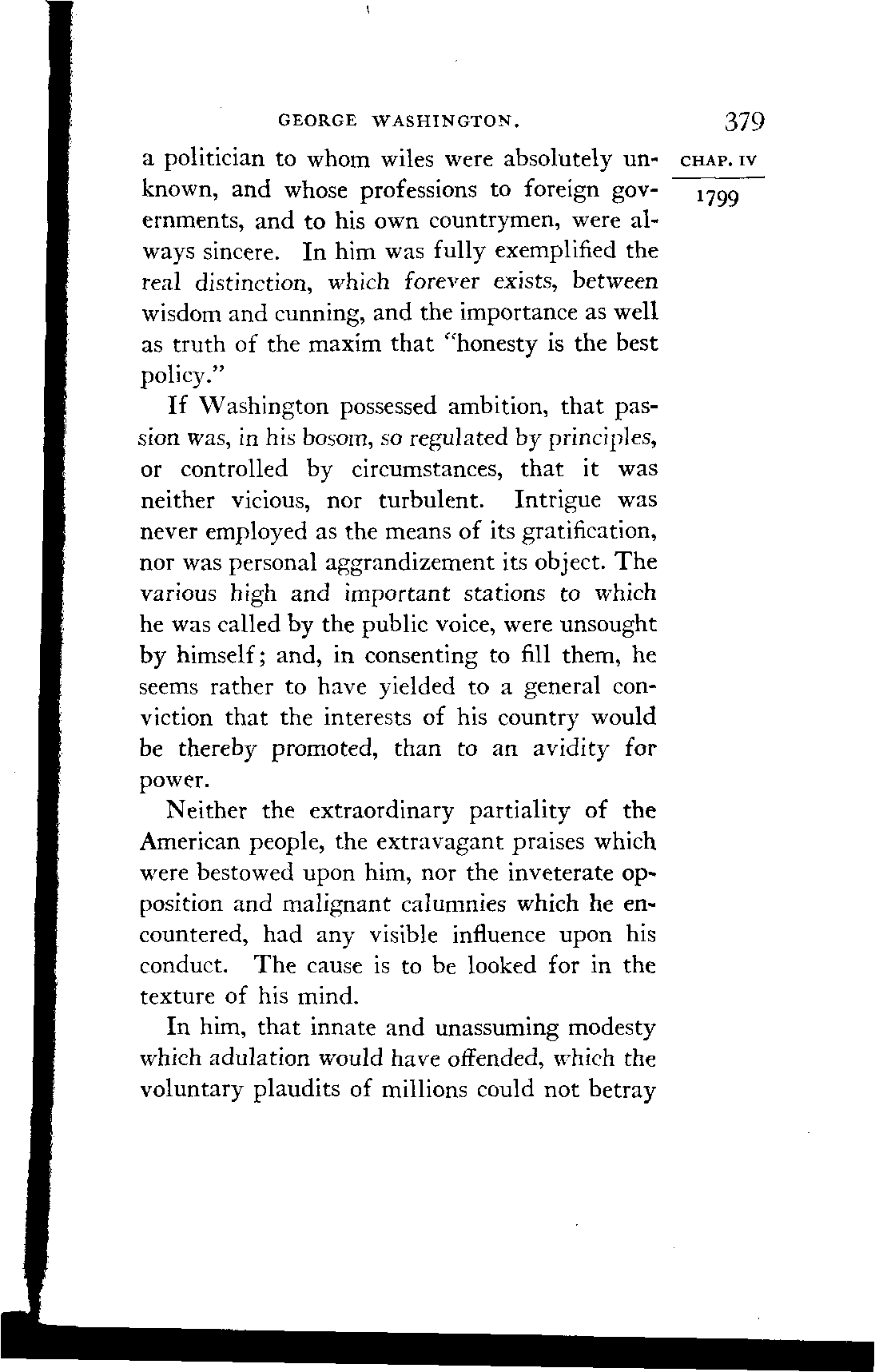 GEORGE WASHINGTON. 379

CHAP. IV

1799

a politician to whom wiles were absolutely unknown, and whose professions to foreign governments, and to his own countrymen, were always sincere. In him was fully exemplified the real distinction, which forever exists, between wisdom and cunning, and the importance as well as truth of the maxim that "honesty is the best policy."

If Washington possessed ambition, that passion was, in his bosom, so regulated by principles, or controlled by circumstances, that it was neither vicious, nor turbulent. Intrigue was never employed as the means of its gratification, nor was personal aggrandizement its object. The various high and important stations to which he was called by the public voice, were unsought by himself; and, in consenting to fill them, he seems rather to have yielded to a general conviction that the interests of his country would be thereby promoted, than to an avidity for power.

Neither the extraordinary partiality of the American people, the extravagant praises which were bestowed upon him, nor the inveterate opposition and malignant calumnies which he encountered, had any visible influence upon his conduct. The cause is to be looked for in the texture of his mind.

In him, that innate and unassuming modesty which adulation would have offended, which the voluntary plaudits of millions could not betray